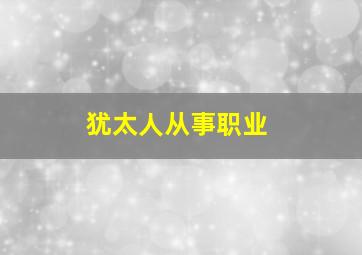 犹太人从事职业